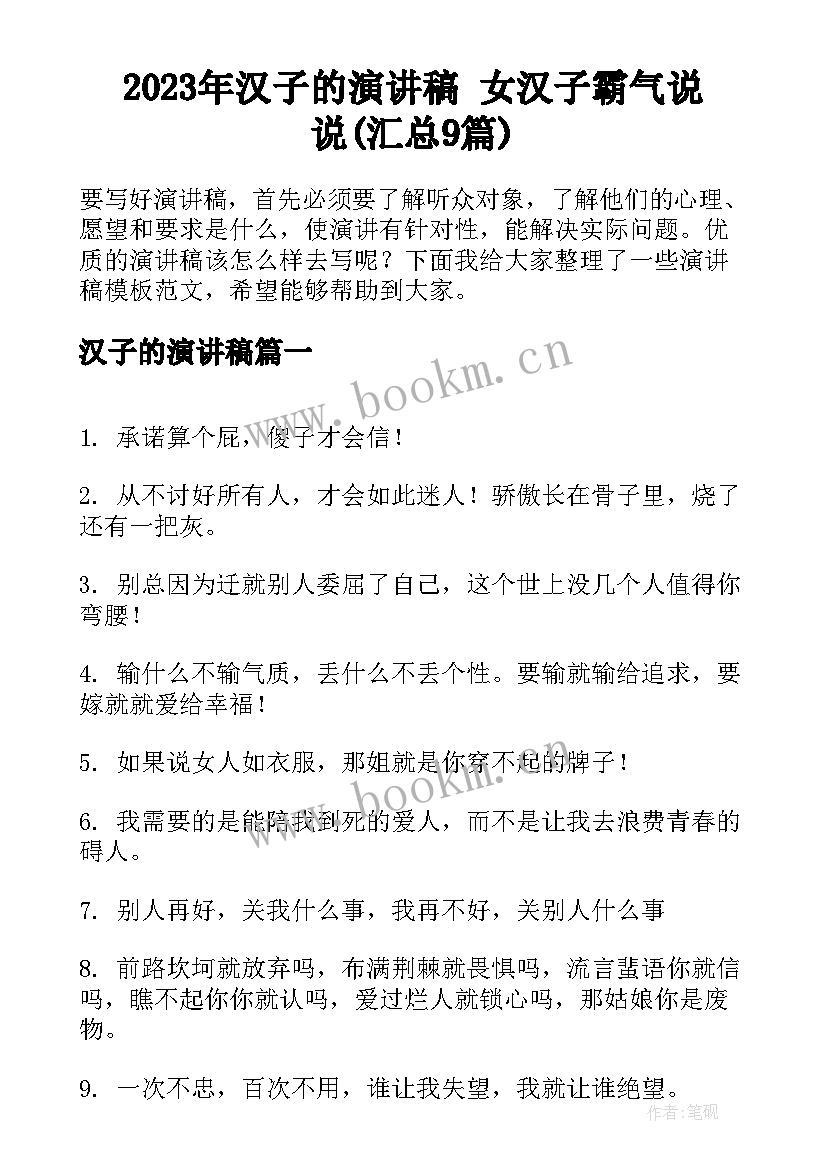 2023年汉子的演讲稿 女汉子霸气说说(汇总9篇)

要写好演讲稿，首先必须要了解听众对象，了解他们的心理、愿望和要求是什么，使演讲有针对性，能解决实际问题。优质的演讲稿该怎么样去写呢？下面我给大家整理了一些演讲稿模板范文，希望能够帮助到大家。

汉子的演讲稿篇一

www.bookm.cn

1. 承诺算个屁，傻子才会信！

2. 从不讨好所有人，才会如此迷人！骄傲长在骨子里，烧了还有一把灰。

3. 别总因为迁就别人委屈了自己，这个世上没几个人值得你弯腰！

4. 输什么不输气质，丢什么不丢个性。要输就输给追求，要嫁就就爱给幸福！

5. 如果说女人如衣服，那姐就是你穿不起的牌子！

www.bookm.cn

6. 我需要的是能陪我到死的爱人，而不是让我去浪费青春的碍人。

7. 别人再好，关我什么事，我再不好，关别人什么事

8. 前路坎坷就放弃吗，布满荆棘就畏惧吗，流言蜚语你就信吗，瞧不起你你就认吗，爱过烂人就锁心吗，那姑娘你是废物。

9. 一次不忠，百次不用，谁让我失望，我就让谁绝望。

作者：笔砚